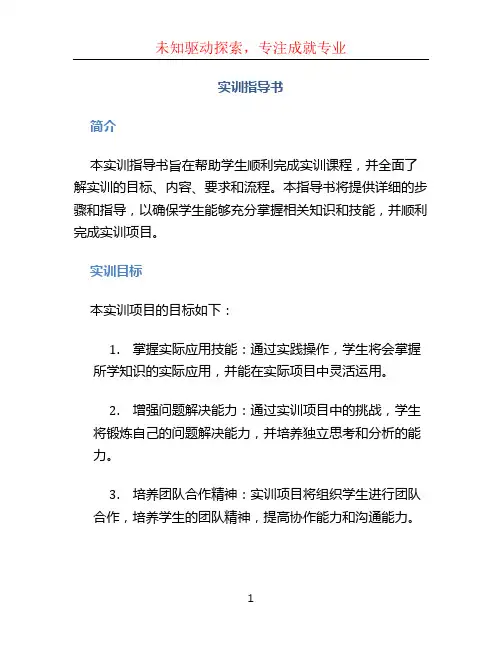 未知驱动探索，专注成就专业

实训指导书

简介

本实训指导书旨在帮助学生顺利完成实训课程，并全面了解实训的目标、内容、要求和流程。本指导书将提供详细的步骤和指导，以确保学生能够充分掌握相关知识和技能，并顺利完成实训项目。

实训目标

本实训项目的目标如下：

1. 掌握实际应用技能：通过实践操作，学生将会掌握所学知识的实际应用，并能在实际项目中灵活运用。

2. 增强问题解决能力：通过实训项目中的挑战，学生将锻炼自己的问题解决能力，并培养独立思考和分析的能力。

3. 培养团队合作精神：实训项目将组织学生进行团队合作，培养学生的团队精神，提高协作能力和沟通能力。

1